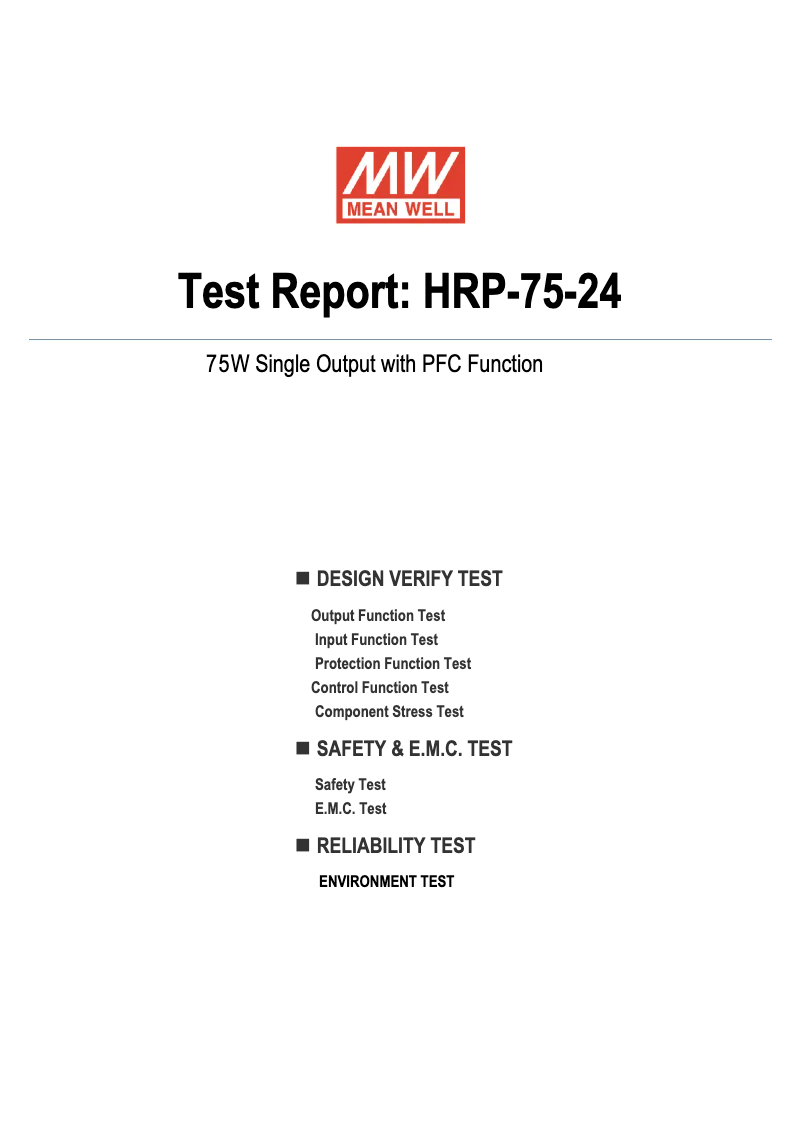 MW
MEAN WELL

Test Report: HRP-75-24

75W Single Output with PFC Function

■ DESIGN VERIFY TEST

Output Function Test
Input Function Test
Protection Function Test
Control Function Test
Component Stress Test

■ SAFETY & E.M.C. TEST

Safety Test
E.M.C. Test

■ RELIABILITY TEST

ENVIRONMENT TEST